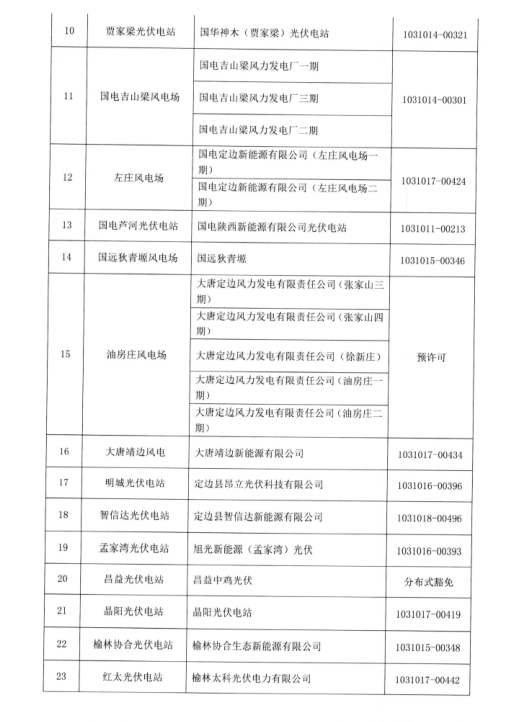 | 10 | 贾家梁光伏电站 | 国华神木（贾家梁）光伏电站 | 1031014-00321 |
|---|---|---|---|
| 11 | 国电吉山梁风电场 | 国电吉山梁风力发电厂一期 | 1031014-00301 |
| | | 国电吉山梁风力发电厂三期 | |
| | | 国电吉山梁风力发电厂二期 | |
| 12 | 左庄风电场 | 国电定边新能源有限公司（左庄风电场一期） | 1031017-00424 |
| | | 国电定边新能源有限公司（左庄风电场二期） | |
| 13 | 国电芦河光伏电站 | 国电陕西新能源有限公司光伏电站 | 1031011-00213 |
| 14 | 国远狄青塬风电场 | 国远狄青塬 | 1031015-00346 |
| 15 | 油房庄风电场 | 大唐定边风力发电有限责任公司（张家山三期） | 预许可 |
| | | 大唐定边风力发电有限责任公司（张家山四期） | |
| | | 大唐定边风力发电有限责任公司（徐新庄） | |
| | | 大唐定边风力发电有限责任公司（油房庄一期） | |
| | | 大唐定边风力发电有限责任公司（油房庄二期） | |
| 16 | 大唐靖边风电 | 大唐靖边新能源有限公司 | 1031017-00434 |
| 17 | 明城光伏电站 | 定边县昂立光伏科技有限公司 | 1031016-00396 |
| 18 | 智信达光伏电站 | 定边县智信达新能源有限公司 | 1031018-00496 |
| 19 | 孟家湾光伏电站 | 旭光新能源（孟家湾）光伏 | 1031016-00393 |
| 20 | 昌益光伏电站 | 昌益中鸡光伏 | 分布式豁免 |
| 21 | 晶阳光伏电站 | 晶阳光伏电站 | 1031017-00419 |
| 22 | 榆林协合光伏电站 | 榆林协合生态新能源有限公司 | 1031015-00348 |
| 23 | 红太光伏电站 | 榆林太科光伏电力有限公司 | 1031017-00442 |